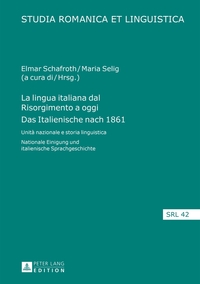 STUDIA ROMANICA ET LINGUISTICA

Elmar Schafroth / Maria Selig
(a cura di / Hrsg.)

La lingua italiana dal Risorgimento a oggi
Das Italienische nach 1861

Unità nazionale e storia linguistica

Nationale Einigung und italienische Sprachgeschichte

SRL 42

PETER LANG
EDITION